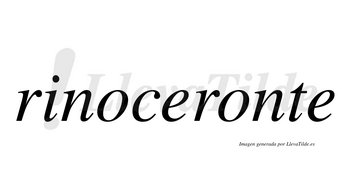 LlevaTilde

rinoceronte

Imagen generada por LlevaTilde.es